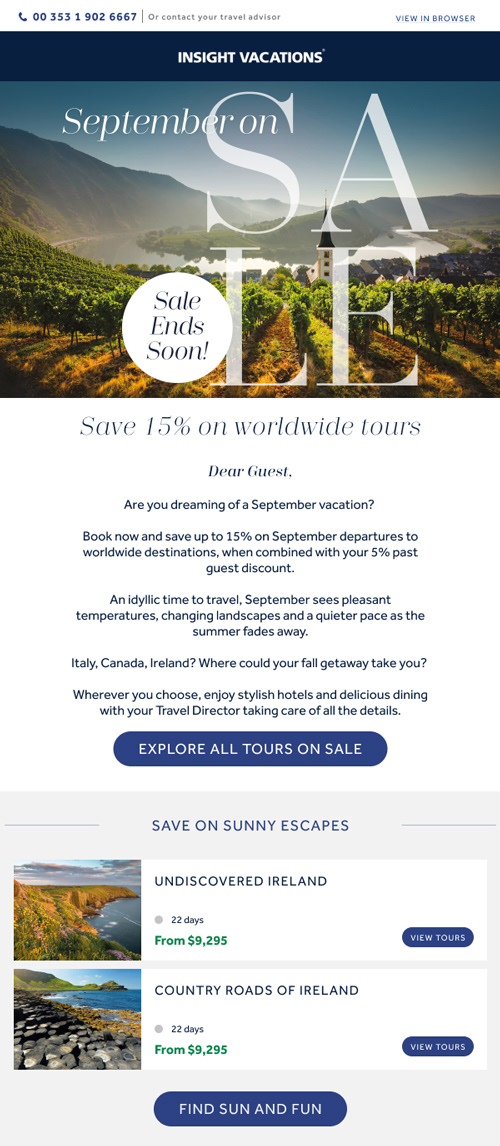 00 353 1 902 6667 | Or contact your travel advisor

VIEW IN BROWSER

INSIGHT VACATIONS®

September on

SALE

Sale Ends Soon!

Save 15% on worldwide tours

Dear Guest,

Are you dreaming of a September vacation?

Book now and save up to 15% on September departures to worldwide destinations, when combined with your 5% past guest discount.

An idyllic time to travel, September sees pleasant temperatures, changing landscapes and a quieter pace as the summer fades away.

Italy, Canada, Ireland? Where could your fall getaway take you?

Wherever you choose, enjoy stylish hotels and delicious dining with your Travel Director taking care of all the details.

EXPLORE ALL TOURS ON SALE

SAVE ON SUNNY ESCAPES

UNDISCOVERED IRELAND

22 days

From $9,295

VIEW TOURS

COUNTRY ROADS OF IRELAND

22 days

From $9,295

VIEW TOURS

FIND SUN AND FUN